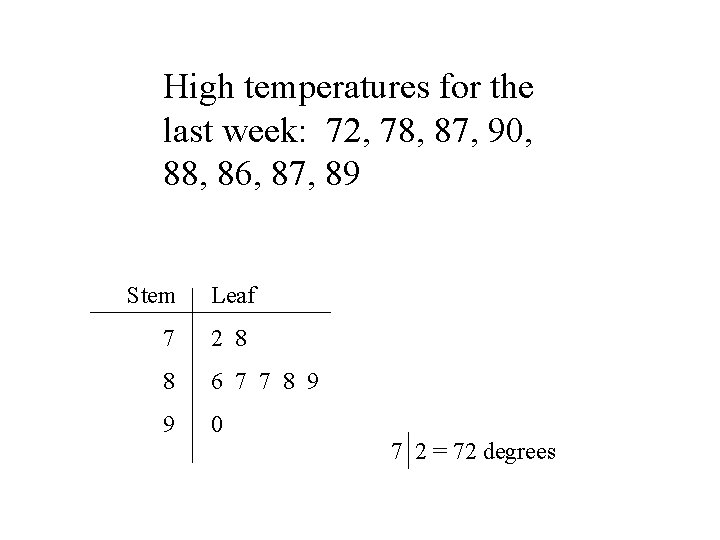 High temperatures for the last week: 72, 78, 87, 90, 88, 86, 87, 89

| Stem | Leaf |
|---|---|
| 7 | 2 8 |
| 8 | 6 7 7 8 9 |
| 9 | 0 |

7 | 2 = 72 degrees